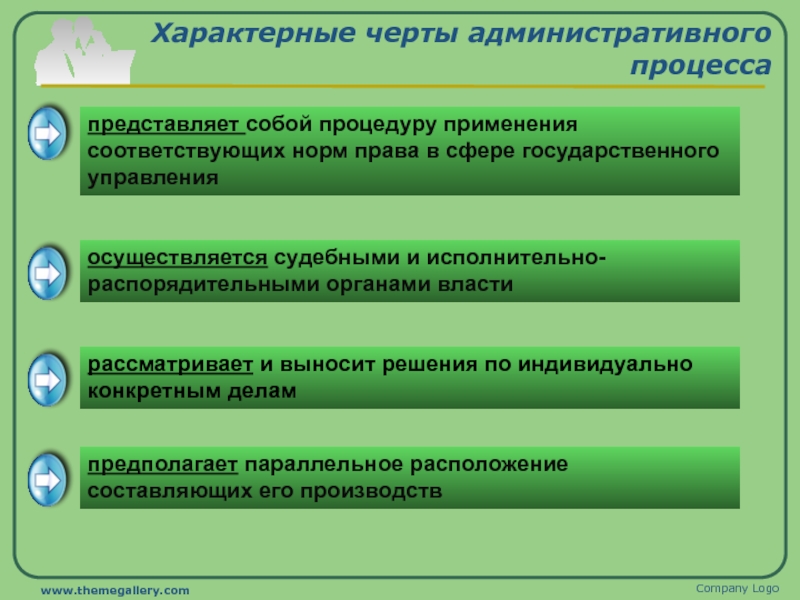 Характерные черты административного процесса

представляет собой процедуру применения соответствующих норм права в сфере государственного управления

осуществляется судебными и исполнительно-распорядительными органами власти

рассматривает и выносит решения по индивидуально конкретным делам

предполагает параллельное расположение составляющих его производств

www.themegallery.com

Company Logo